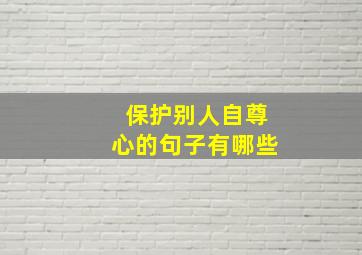 保护别人自尊心的句子有哪些